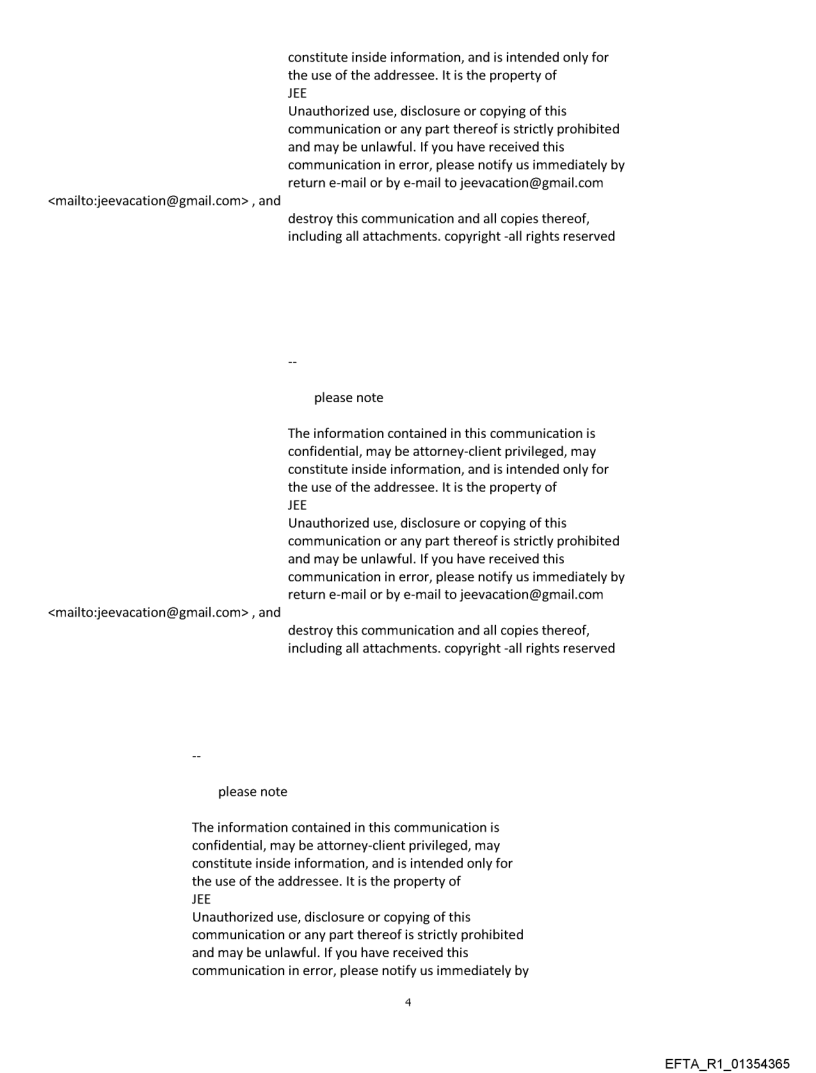 constitute inside information, and is intended only for the use of the addressee. It is the property of
JEE
Unauthorized use, disclosure or copying of this communication or any part thereof is strictly prohibited and may be unlawful. If you have received this communication in error, please notify us immediately by return e-mail or by e-mail to jeevacation@gmail.com
<mailto:jeevacation@gmail.com> , and
destroy this communication and all copies thereof, including all attachments. copyright -all rights reserved

--

please note

The information contained in this communication is confidential, may be attorney-client privileged, may constitute inside information, and is intended only for the use of the addressee. It is the property of
JEE
Unauthorized use, disclosure or copying of this communication or any part thereof is strictly prohibited and may be unlawful. If you have received this communication in error, please notify us immediately by return e-mail or by e-mail to jeevacation@gmail.com
<mailto:jeevacation@gmail.com> , and
destroy this communication and all copies thereof, including all attachments. copyright -all rights reserved

--

please note

The information contained in this communication is confidential, may be attorney-client privileged, may constitute inside information, and is intended only for the use of the addressee. It is the property of
JEE
Unauthorized use, disclosure or copying of this communication or any part thereof is strictly prohibited and may be unlawful. If you have received this communication in error, please notify us immediately by

4

EFTA_R1_01354365